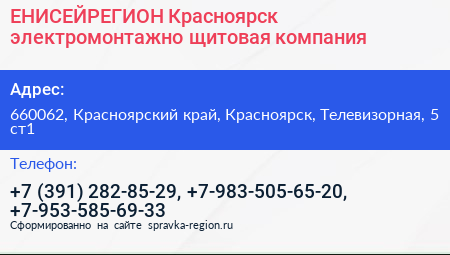 ЕНИСЕЙРЕГИОН Красноярск электромонтажно щитовая компания

Адрес:

660062, Красноярский край, Красноярск, Телевизорная, 5 ст1

Телефон:

+7 (391) 282-85-29, +7-983-505-65-20, +7-953-585-69-33

Сформированно на сайте spravka-region.ru